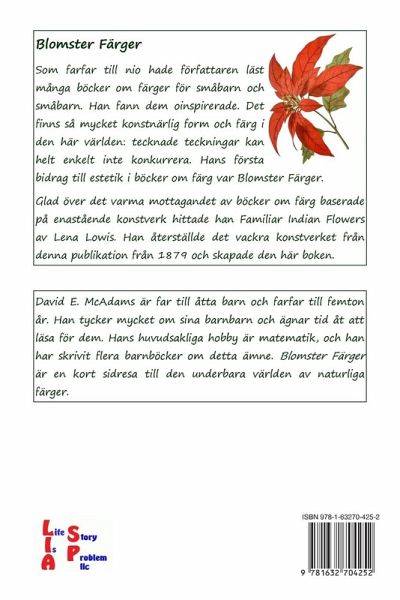 Blomster Färger

Som farfar till nio hade författaren läst många böcker om färger för småbarn och småbarn. Han fann dem oinspirerade. Det finns så mycket konstnärlig form och färg i den här världen: tecknade teckningar kan helt enkelt inte konkurrera. Hans första bidrag till estetik i böcker om färg var Blomster Färger.

Glad över det varma mottagandet av böcker om färg baserade på enastående konstverk hittade han Familiar Indian Flowers av Lena Lowis. Han återställde det vackra konstverket från denna publikation från 1879 och skapade den här boken.

David E. McAdams är far till åtta barn och farfar till femton år. Han tycker mycket om sina barnbarn och ägnar tid åt att läsa för dem. Hans huvudsakliga hobby är matematik, och han har skrivit flera barnböcker om detta ämne. Blomster Färger är en kort sidresa till den underbara världen av naturliga färger.

Life Is A Story Problem llc

ISBN 978-1-63270-425-2

9 781632 704252